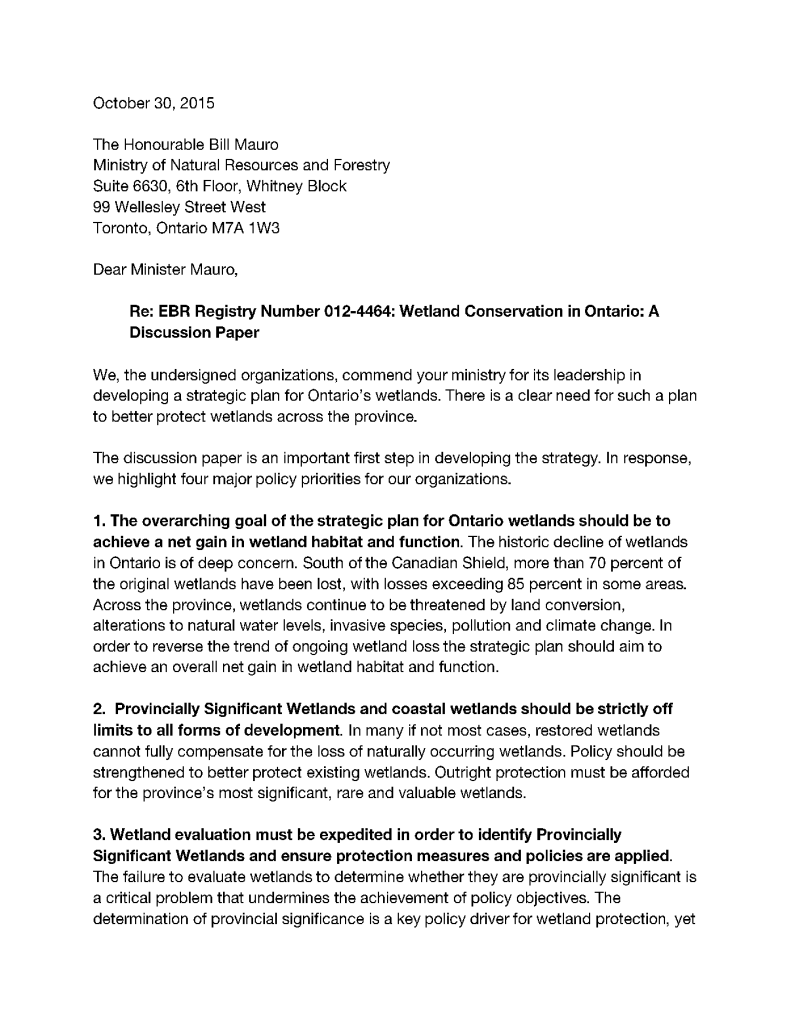 October 30, 2015

The Honourable Bill Mauro
Ministry of Natural Resources and Forestry
Suite 6630, 6th Floor, Whitney Block
99 Wellesley Street West
Toronto, Ontario M7A 1W3

Dear Minister Mauro,

Re: EBR Registry Number 012-4464: Wetland Conservation in Ontario: A Discussion Paper

We, the undersigned organizations, commend your ministry for its leadership in developing a strategic plan for Ontario's wetlands. There is a clear need for such a plan to better protect wetlands across the province.

The discussion paper is an important first step in developing the strategy. In response, we highlight four major policy priorities for our organizations.

1. The overarching goal of the strategic plan for Ontario wetlands should be to achieve a net gain in wetland habitat and function. The historic decline of wetlands in Ontario is of deep concern. South of the Canadian Shield, more than 70 percent of the original wetlands have been lost, with losses exceeding 85 percent in some areas. Across the province, wetlands continue to be threatened by land conversion, alterations to natural water levels, invasive species, pollution and climate change. In order to reverse the trend of ongoing wetland loss the strategic plan should aim to achieve an overall net gain in wetland habitat and function.

2. Provincially Significant Wetlands and coastal wetlands should be strictly off limits to all forms of development. In many if not most cases, restored wetlands cannot fully compensate for the loss of naturally occurring wetlands. Policy should be strengthened to better protect existing wetlands. Outright protection must be afforded for the province's most significant, rare and valuable wetlands.

3. Wetland evaluation must be expedited in order to identify Provincially Significant Wetlands and ensure protection measures and policies are applied. The failure to evaluate wetlands to determine whether they are provincially significant is a critical problem that undermines the achievement of policy objectives. The determination of provincial significance is a key policy driver for wetland protection, yet